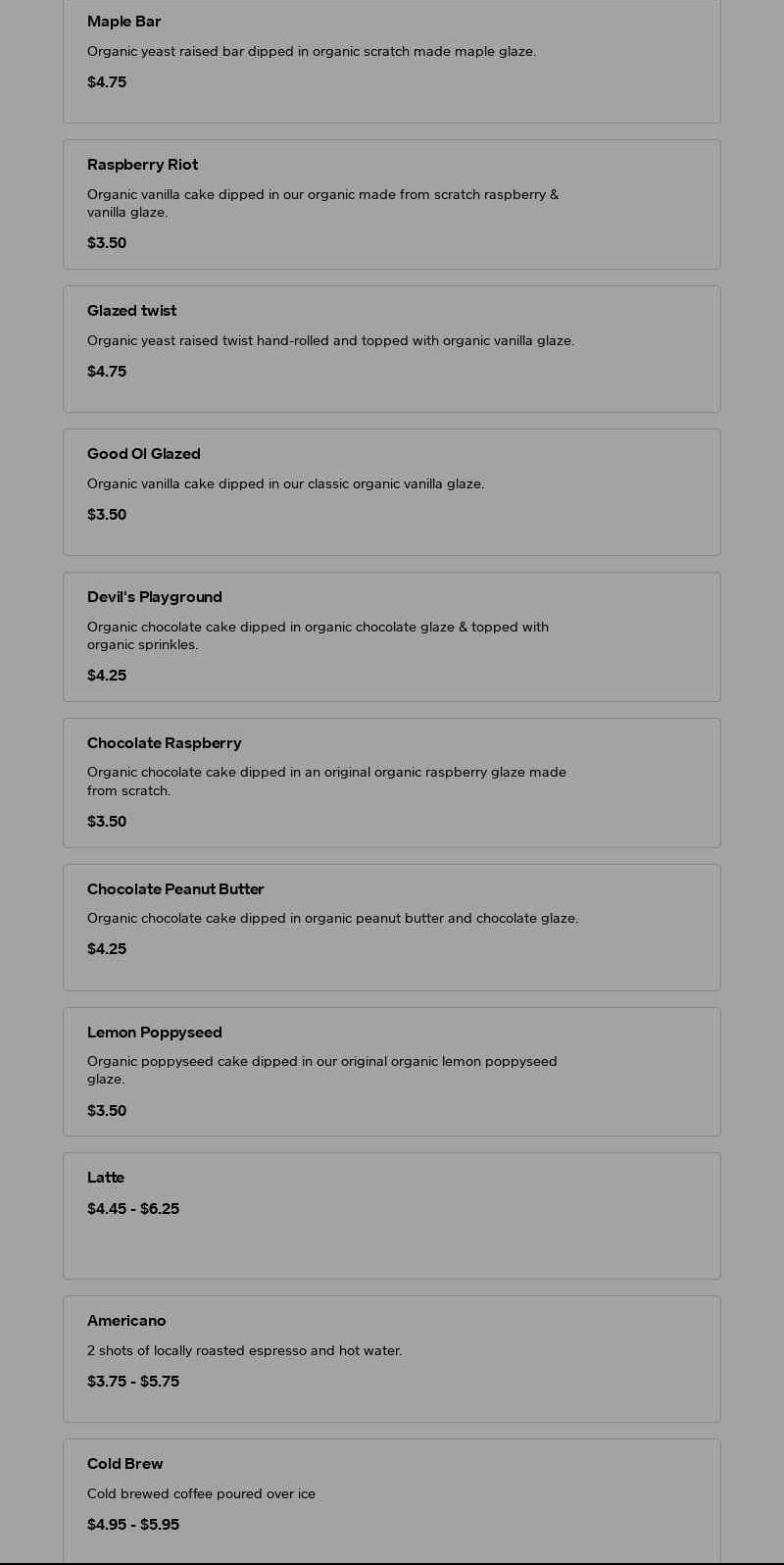 Maple Bar

Organic yeast raised bar dipped in organic scratch made maple glaze.

$4.75

Raspberry Riot

Organic vanilla cake dipped in our organic made from scratch raspberry & vanilla glaze.

$3.50

Glazed twist

Organic yeast raised twist hand-rolled and topped with organic vanilla glaze.

$4.75

Good Ol Glazed

Organic vanilla cake dipped in our classic organic vanilla glaze.

$3.50

Devil's Playground

Organic chocolate cake dipped in organic chocolate glaze & topped with organic sprinkles.

$4.25

Chocolate Raspberry

Organic chocolate cake dipped in an original organic raspberry glaze made from scratch.

$3.50

Chocolate Peanut Butter

Organic chocolate cake dipped in organic peanut butter and chocolate glaze.

$4.25

Lemon Poppyseed

Organic poppyseed cake dipped in our original organic lemon poppyseed glaze.

$3.50

Latte

$4.45 - $6.25

Americano

2 shots of locally roasted espresso and hot water.

$3.75 - $5.75

Cold Brew

Cold brewed coffee poured over ice

$4.95 - $5.95